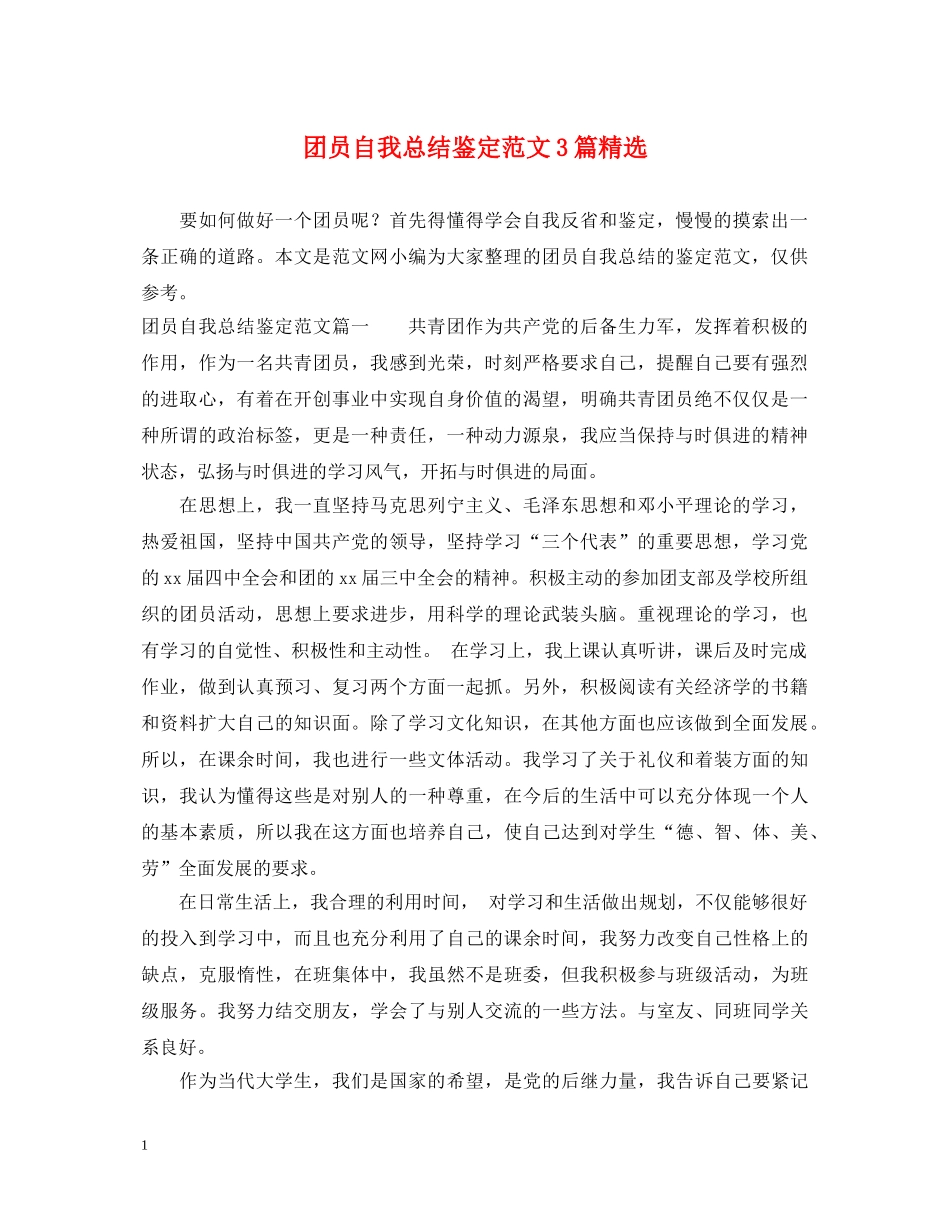 团员自我总结鉴定范文3篇精选

要如何做好一个团员呢？首先得懂得学会自我反省和鉴定，慢慢的摸索出一条正确的道路。本文是范文网小编为大家整理的团员自我总结的鉴定范文，仅供参考。

团员自我总结鉴定范文篇一　　共青团作为共产党的后备生力军，发挥着积极的作用，作为一名共青团员，我感到光荣，时刻严格要求自己，提醒自己要有强烈的进取心，有着在开创事业中实现自身价值的渴望，明确共青团员绝不仅仅是一种所谓的政治标签，更是一种责任，一种动力源泉，我应当保持与时俱进的精神状态，弘扬与时俱进的学习风气，开拓与时俱进的局面。

在思想上，我一直坚持马克思列宁主义、毛泽东思想和邓小平理论的学习，热爱祖国，坚持中国共产党的领导，坚持学习“三个代表”的重要思想，学习党的xx届四中全会和团的xx届三中全会的精神。积极主动的参加团支部及学校所组织的团员活动，思想上要求进步，用科学的理论武装头脑。重视理论的学习，也有学习的自觉性、积极性和主动性。　在学习上，我上课认真听讲，课后及时完成作业，做到认真预习、复习两个方面一起抓。另外，积极阅读有关经济学的书籍和资料扩大自己的知识面。除了学习文化知识，在其他方面也应该做到全面发展。所以，在课余时间，我也进行一些文体活动。我学习了关于礼仪和着装方面的知识，我认为懂得这些是对别人的一种尊重，在今后的生活中可以充分体现一个人的基本素质，所以我在这方面也培养自己，使自己达到对学生“德、智、体、美、劳”全面发展的要求。

在日常生活上，我合理的利用时间，　对学习和生活做出规划，不仅能够很好的投入到学习中，而且也充分利用了自己的课余时间，我努力改变自己性格上的缺点，克服惰性，在班集体中，我虽然不是班委，但我积极参与班级活动，为班级服务。我努力结交朋友，学会了与别人交流的一些方法。与室友、同班同学关系良好。

作为当代大学生，我们是国家的希望，是党的后继力量，我告诉自己要紧记

1